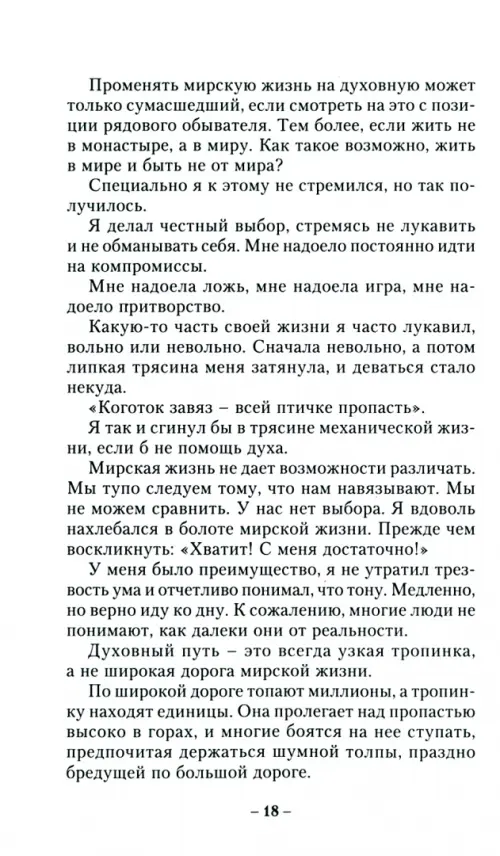 Променять мирскую жизнь на духовную может только сумасшедший, если смотреть на это с позиции рядового обывателя. Тем более, если жить не в монастыре, а в миру. Как такое возможно, жить в мире и быть не от мира?

Специально я к этому не стремился, но так получилось.

Я делал честный выбор, стремясь не лукавить и не обманывать себя. Мне надоело постоянно идти на компромиссы.

Мне надоела ложь, мне надоела игра, мне надоело притворство.

Какую-то часть своей жизни я часто лукавил, вольно или невольно. Сначала невольно, а потом липкая трясина меня затянула, и деваться стало некуда.

«Коготок завяз – всей птичке пропасть».

Я так и сгинул бы в трясине механической жизни, если б не помощь духа.

Мирская жизнь не дает возможности различать. Мы тупо следуем тому, что нам навязывают. Мы не можем сравнить. У нас нет выбора. Я вдоволь нахлебался в болоте мирской жизни. Прежде чем воскликнуть: «Хватит! С меня достаточно!»

У меня было преимущество, я не утратил трезвость ума и отчетливо понимал, что тону. Медленно, но верно иду ко дну. К сожалению, многие люди не понимают, как далеки они от реальности.

Духовный путь – это всегда узкая тропинка, а не широкая дорога мирской жизни.

По широкой дороге топают миллионы, а тропинку находят единицы. Она пролегает над пропастью высоко в горах, и многие боятся на нее ступать, предпочитая держаться шумной толпы, праздно бредущей по большой дороге.

– 18 –